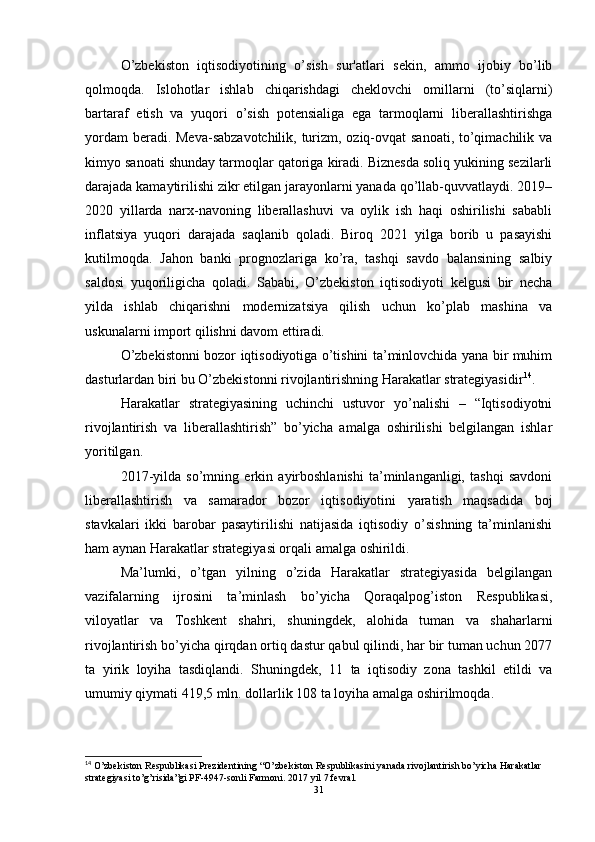 O’zbekiston iqtisodiyotining o’sish sur'atlari sekin, ammo ijobiy bo’lib qolmoqda. Islohotlar ishlab chiqarishdagi cheklovchi omillarni (to’siqlarni) bartaraf etish va yuqori o’sish potensialiga ega tarmoqlarni liberallashtirishga yordam beradi. Meva-sabzavotchilik, turizm, oziq-ovqat sanoati, to’qimachilik va kimyo sanoati shunday tarmoqlar qatoriga kiradi. Biznesda soliq yukining sezilarli darajada kamaytirilishi zikr etilgan jarayonlarni yanada qo’llab-quvvatlaydi. 2019–2020 yillarda narx-navoning liberallashuvi va oylik ish haqi oshirilishi sababli inflatsiya yuqori darajada saqlanib qoladi. Biroq 2021 yilga borib u pasayishi kutilmoqda. Jahon banki prognozlariga ko’ra, tashqi savdo balansining salbiy saldosi yuqoriligicha qoladi. Sababi, O’zbekiston iqtisodiyoti kelgusi bir necha yilda ishlab chiqarishni modernizatsiya qilish uchun ko’plab mashina va uskunalarni import qilishni davom ettiradi.

O’zbekistonni bozor iqtisodiyotiga o’tishini ta’minlovchida yana bir muhim dasturlardan biri bu O’zbekistonni rivojlantirishning Harakatlar strategiyasidir$^{14}$.

Harakatlar strategiyasining uchinchi ustuvor yo’nalishi – “Iqtisodiyotni rivojlantirish va liberallashtirish” bo’yicha amalga oshirilishi belgilangan ishlar yoritilgan.

2017-yilda so’mning erkin ayirboshlanishi ta’minlanganligi, tashqi savdoni liberallashtirish va samarador bozor iqtisodiyotini yaratish maqsadida boj stavkalari ikki barobar pasaytirilishi natijasida iqtisodiy o’sishning ta’minlanishi ham aynan Harakatlar strategiyasi orqali amalga oshirildi.

Ma’lumki, o’tgan yilning o’zida Harakatlar strategiyasida belgilangan vazifalarning ijrosini ta’minlash bo’yicha Qoraqalpog’iston Respublikasi, viloyatlar va Toshkent shahri, shuningdek, alohida tuman va shaharlarni rivojlantirish bo’yicha qirqdan ortiq dastur qabul qilindi, har bir tuman uchun 2077 ta yirik loyiha tasdiqlandi. Shuningdek, 11 ta iqtisodiy zona tashkil etildi va umumiy qiymati 419,5 mln. dollarlik 108 ta loyiha amalga oshirilmoqda.

$^{14}$ O’zbekiston Respublikasi Prezidentining “O’zbekiston Respublikasini yanada rivojlantirish bo’yicha Harakatlar strategiyasi to’g’risida”gi PF-4947-sonli Farmoni. 2017 yil 7 fevral.

31